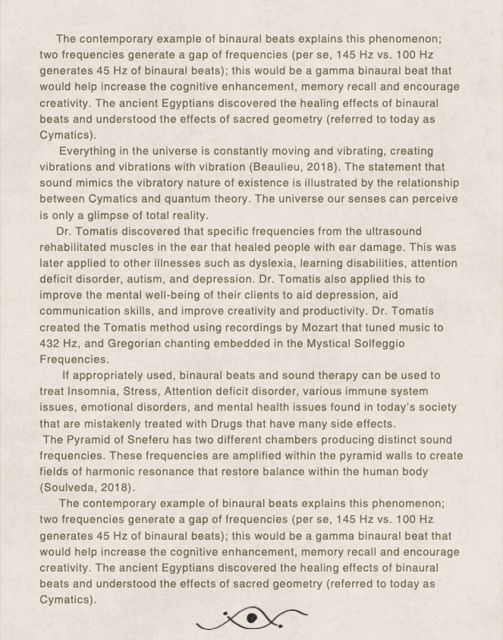 The contemporary example of binaural beats explains this phenomenon; two frequencies generate a gap of frequencies (per se, 145 Hz vs. 100 Hz generates 45 Hz of binaural beats); this would be a gamma binaural beat that would help increase the cognitive enhancement, memory recall and encourage creativity. The ancient Egyptians discovered the healing effects of binaural beats and understood the effects of sacred geometry (referred to today as Cymatics).

Everything in the universe is constantly moving and vibrating, creating vibrations and vibrations with vibration (Beaulieu, 2018). The statement that sound mimics the vibratory nature of existence is illustrated by the relationship between Cymatics and quantum theory. The universe our senses can perceive is only a glimpse of total reality.

Dr. Tomatis discovered that specific frequencies from the ultrasound rehabilitated muscles in the ear that healed people with ear damage. This was later applied to other illnesses such as dyslexia, learning disabilities, attention deficit disorder, autism, and depression. Dr. Tomatis also applied this to improve the mental well-being of their clients to aid depression, aid communication skills, and improve creativity and productivity. Dr. Tomatis created the Tomatis method using recordings by Mozart that tuned music to 432 Hz, and Gregorian chanting embedded in the Mystical Solfeggio Frequencies.

If appropriately used, binaural beats and sound therapy can be used to treat Insomnia, Stress, Attention deficit disorder, various immune system issues, emotional disorders, and mental health issues found in today's society that are mistakenly treated with Drugs that have many side effects.

The Pyramid of Sneferu has two different chambers producing distinct sound frequencies. These frequencies are amplified within the pyramid walls to create fields of harmonic resonance that restore balance within the human body (Soulveda, 2018).

The contemporary example of binaural beats explains this phenomenon; two frequencies generate a gap of frequencies (per se, 145 Hz vs. 100 Hz generates 45 Hz of binaural beats); this would be a gamma binaural beat that would help increase the cognitive enhancement, memory recall and encourage creativity. The ancient Egyptians discovered the healing effects of binaural beats and understood the effects of sacred geometry (referred to today as Cymatics).